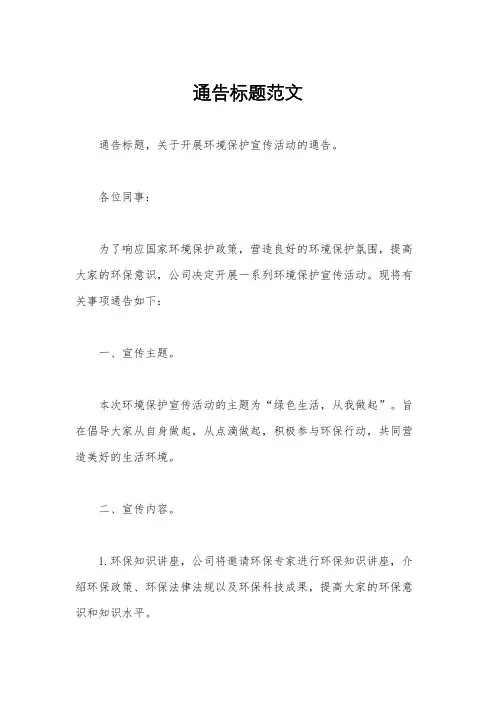 通告标题范文

通告标题，关于开展环境保护宣传活动的通告。

各位同事：

为了响应国家环境保护政策，营造良好的环境保护氛围，提高大家的环保意识，公司决定开展一系列环境保护宣传活动。现将有关事项通告如下：

一、宣传主题。

本次环境保护宣传活动的主题为“绿色生活，从我做起”。旨在倡导大家从自身做起，从点滴做起，积极参与环保行动，共同营造美好的生活环境。

二、宣传内容。

1. 环保知识讲座，公司将邀请环保专家进行环保知识讲座，介绍环保政策、环保法律法规以及环保科技成果，提高大家的环保意识和知识水平。